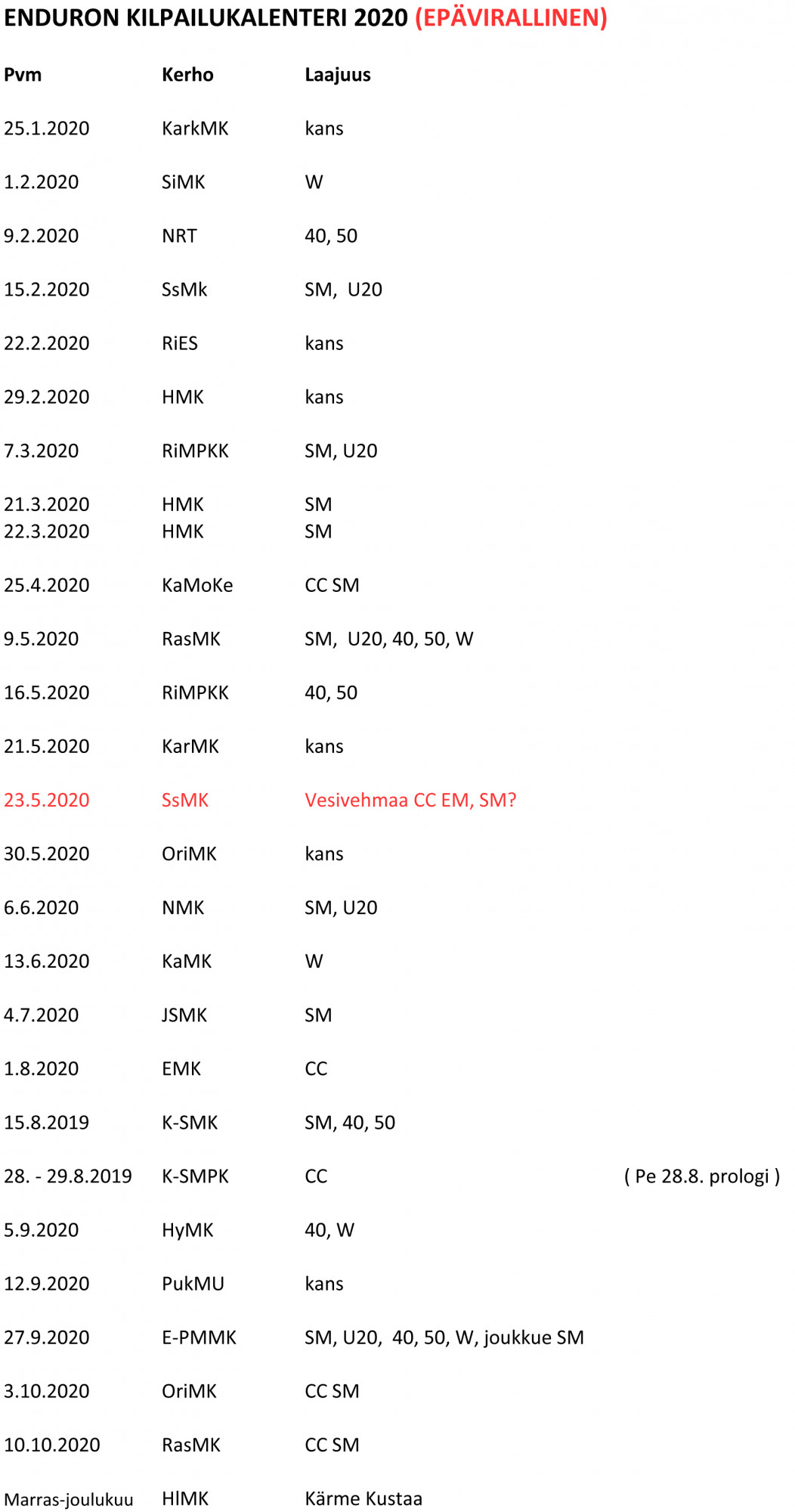 ENDURON KILPAILUKALENTERI 2020 (EPÄVIRALLINEN)

| Pvm | Kerho | Laajuus | |
|---|---|---|---|
| 25.1.2020 | KarkMK | kans | |
| 1.2.2020 | SiMK | W | |
| 9.2.2020 | NRT | 40, 50 | |
| 15.2.2020 | SsMk | SM, U20 | |
| 22.2.2020 | RiES | kans | |
| 29.2.2020 | HMK | kans | |
| 7.3.2020 | RiMPKK | SM, U20 | |
| 21.3.2020 | HMK | SM | |
| 22.3.2020 | HMK | SM | |
| 25.4.2020 | KaMoKe | CC SM | |
| 9.5.2020 | RasMK | SM, U20, 40, 50, W | |
| 16.5.2020 | RiMPKK | 40, 50 | |
| 21.5.2020 | KarMK | kans | |
| 23.5.2020 | SsMK | Vesivehmaa CC EM, SM? | |
| 30.5.2020 | OriMK | kans | |
| 6.6.2020 | NMK | SM, U20 | |
| 13.6.2020 | KaMK | W | |
| 4.7.2020 | JSMK | SM | |
| 1.8.2020 | EMK | CC | |
| 15.8.2019 | K-SMK | SM, 40, 50 | |
| 28. - 29.8.2019 | K-SMPK | CC | ( Pe 28.8. prologi ) |
| 5.9.2020 | HyMK | 40, W | |
| 12.9.2020 | PukMU | kans | |
| 27.9.2020 | E-PMMK | SM, U20, 40, 50, W, joukkue SM | |
| 3.10.2020 | OriMK | CC SM | |
| 10.10.2020 | RasMK | CC SM | |
| Marras-joulukuu | HlMK | Kärme Kustaa | |